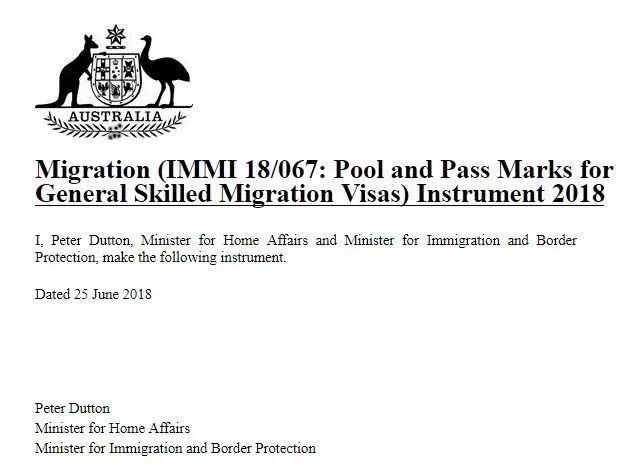 AUSTRALIA

Migration (IMMI 18/067: Pool and Pass Marks for General Skilled Migration Visas) Instrument 2018

I, Peter Dutton, Minister for Home Affairs and Minister for Immigration and Border Protection, make the following instrument.

Dated 25 June 2018

Peter Dutton
Minister for Home Affairs
Minister for Immigration and Border Protection